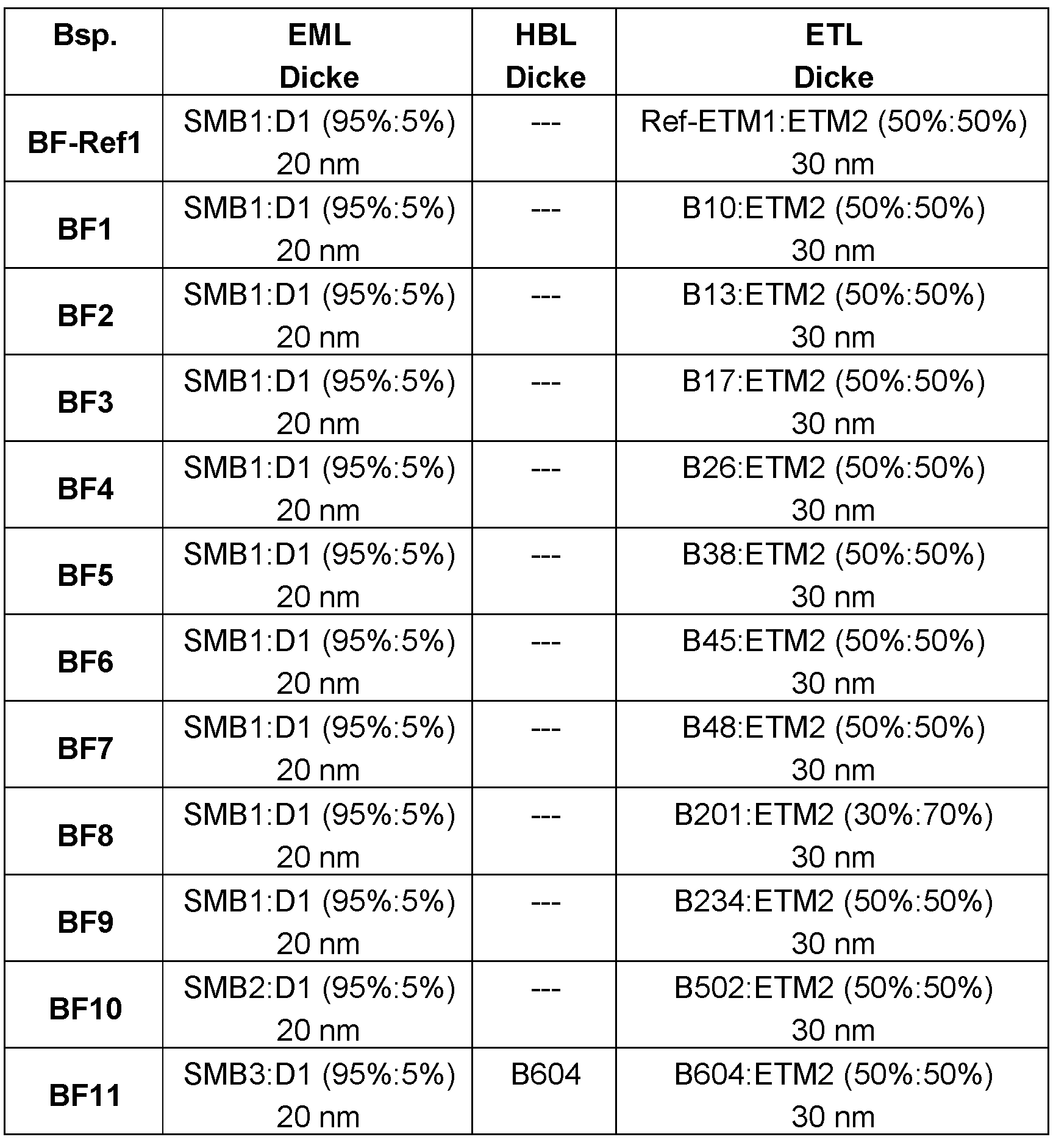 | Bsp. | EML Dicke | HBL Dicke | ETL Dicke |
|---|---|---|---|
| BF-Ref1 | SMB1:D1 (95%:5%) 20 nm | --- | Ref-ETM1:ETM2 (50%:50%) 30 nm |
| BF1 | SMB1:D1 (95%:5%) 20 nm | --- | B10:ETM2 (50%:50%) 30 nm |
| BF2 | SMB1:D1 (95%:5%) 20 nm | --- | B13:ETM2 (50%:50%) 30 nm |
| BF3 | SMB1:D1 (95%:5%) 20 nm | --- | B17:ETM2 (50%:50%) 30 nm |
| BF4 | SMB1:D1 (95%:5%) 20 nm | --- | B26:ETM2 (50%:50%) 30 nm |
| BF5 | SMB1:D1 (95%:5%) 20 nm | --- | B38:ETM2 (50%:50%) 30 nm |
| BF6 | SMB1:D1 (95%:5%) 20 nm | --- | B45:ETM2 (50%:50%) 30 nm |
| BF7 | SMB1:D1 (95%:5%) 20 nm | --- | B48:ETM2 (50%:50%) 30 nm |
| BF8 | SMB1:D1 (95%:5%) 20 nm | --- | B201:ETM2 (30%:70%) 30 nm |
| BF9 | SMB1:D1 (95%:5%) 20 nm | --- | B234:ETM2 (50%:50%) 30 nm |
| BF10 | SMB2:D1 (95%:5%) 20 nm | --- | B502:ETM2 (50%:50%) 30 nm |
| BF11 | SMB3:D1 (95%:5%) 20 nm | B604 | B604:ETM2 (50%:50%) 30 nm |